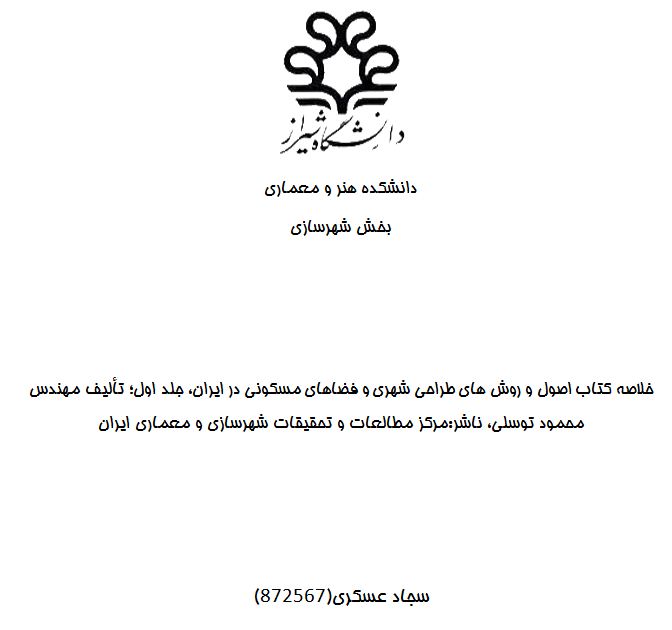 دانشگاه شیراز

دانشکده هنر و معماری

بخش شهرسازی

خلاصه کتاب اصول و روش های طراحی شهری و فضاهای مسکونی در ایران، جلد اول؛ تألیف مهندس محمود توسلی، ناشر:مرکز مطالعات و تحقیقات شهرسازی و معماری ایران

سجاد عسکری(872567)